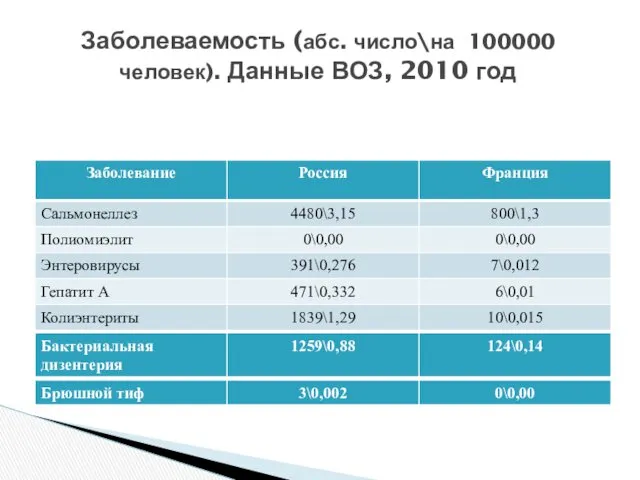 Заболеваемость (абс. число\на 100000 человек). Данные ВОЗ, 2010 год

| Заболевание | Россия | Франция |
|---|---|---|
| Сальмонеллез | 4480\3,15 | 800\1,3 |
| Полиомиэлит | 0\0,00 | 0\0,00 |
| Энтеровирусы | 391\0,276 | 7\0,012 |
| Гепатит А | 471\0,332 | 6\0,01 |
| Колиэнтериты | 1839\1,29 | 10\0,015 |
| Бактериальная дизентерия | 1259\0,88 | 124\0,14 |
| Брюшной тиф | 3\0,002 | 0\0,00 |